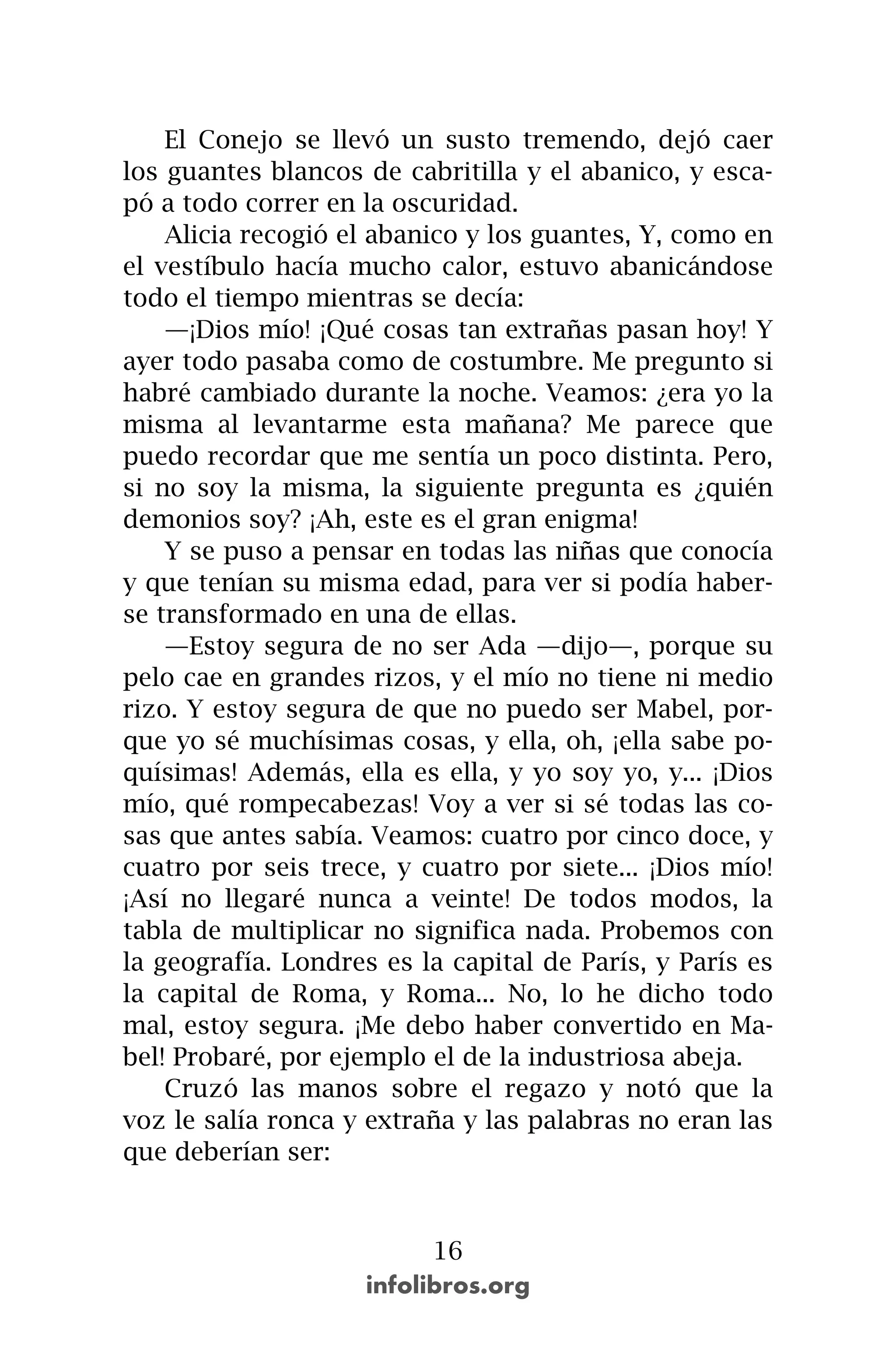 El Conejo se llevó un susto tremendo, dejó caer los guantes blancos de cabritilla y el abanico, y escapó a todo correr en la oscuridad.

Alicia recogió el abanico y los guantes, Y, como en el vestíbulo hacía mucho calor, estuvo abanicándose todo el tiempo mientras se decía:

—¡Dios mío! ¡Qué cosas tan extrañas pasan hoy! Y ayer todo pasaba como de costumbre. Me pregunto si habré cambiado durante la noche. Veamos: ¿era yo la misma al levantarme esta mañana? Me parece que puedo recordar que me sentía un poco distinta. Pero, si no soy la misma, la siguiente pregunta es ¿quién demonios soy? ¡Ah, este es el gran enigma!

Y se puso a pensar en todas las niñas que conocía y que tenían su misma edad, para ver si podía haberse transformado en una de ellas.

—Estoy segura de no ser Ada —dijo—, porque su pelo cae en grandes rizos, y el mío no tiene ni medio rizo. Y estoy segura de que no puedo ser Mabel, porque yo sé muchísimas cosas, y ella, oh, ¡ella sabe poquísimas! Además, ella es ella, y yo soy yo, y... ¡Dios mío, qué rompecabezas! Voy a ver si sé todas las cosas que antes sabía. Veamos: cuatro por cinco doce, y cuatro por seis trece, y cuatro por siete... ¡Dios mío! ¡Así no llegaré nunca a veinte! De todos modos, la tabla de multiplicar no significa nada. Probemos con la geografía. Londres es la capital de París, y París es la capital de Roma, y Roma... No, lo he dicho todo mal, estoy segura. ¡Me debo haber convertido en Mabel! Probaré, por ejemplo el de la industriosa abeja.

Cruzó las manos sobre el regazo y notó que la voz le salía ronca y extraña y las palabras no eran las que deberían ser:

16

infolibros.org